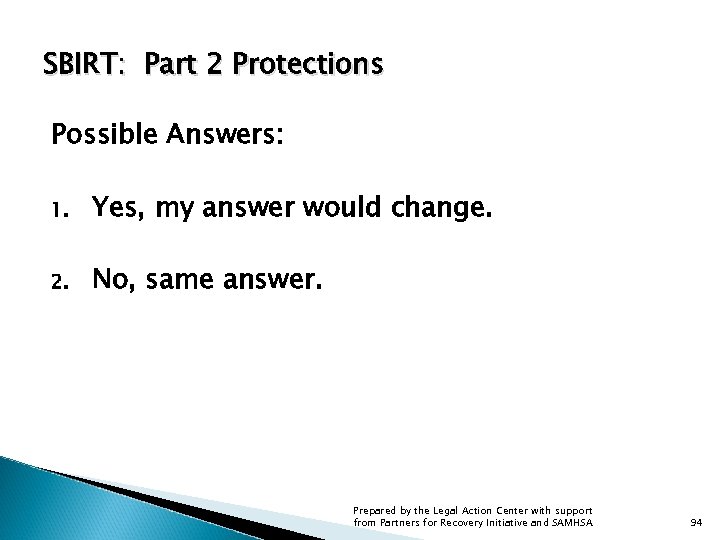 SBIRT: Part 2 Protections

Possible Answers:

1. Yes, my answer would change.

2. No, same answer.

Prepared by the Legal Action Center with support from Partners for Recovery Initiative and SAMHSA

94